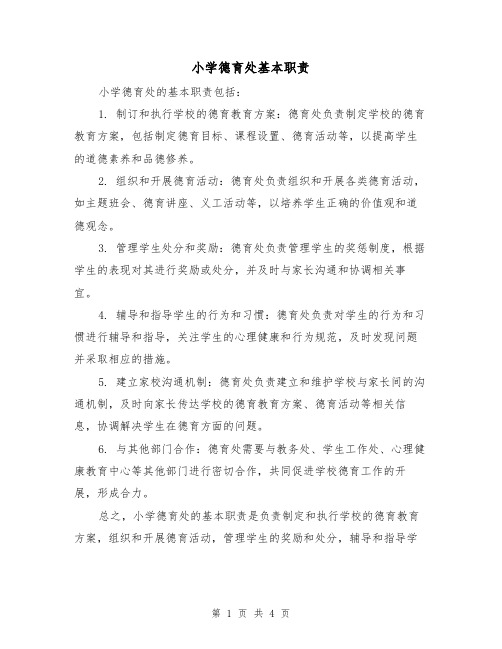 小学德育处基本职责

小学德育处的基本职责包括：

1. 制订和执行学校的德育教育方案：德育处负责制定学校的德育教育方案，包括制定德育目标、课程设置、德育活动等，以提高学生的道德素养和品德修养。

2. 组织和开展德育活动：德育处负责组织和开展各类德育活动，如主题班会、德育讲座、义工活动等，以培养学生正确的价值观和道德观念。

3. 管理学生处分和奖励：德育处负责管理学生的奖惩制度，根据学生的表现对其进行奖励或处分，并及时与家长沟通和协调相关事宜。

4. 辅导和指导学生的行为和习惯：德育处负责对学生的行为和习惯进行辅导和指导，关注学生的心理健康和行为规范，及时发现问题并采取相应的措施。

5. 建立家校沟通机制：德育处负责建立和维护学校与家长间的沟通机制，及时向家长传达学校的德育教育方案、德育活动等相关信息，协调解决学生在德育方面的问题。

6. 与其他部门合作：德育处需要与教务处、学生工作处、心理健康教育中心等其他部门进行密切合作，共同促进学校德育工作的开展，形成合力。

总之，小学德育处的基本职责是负责制定和执行学校的德育教育方案，组织和开展德育活动，管理学生的奖励和处分，辅导和指导学

第 1 页 共 4 页